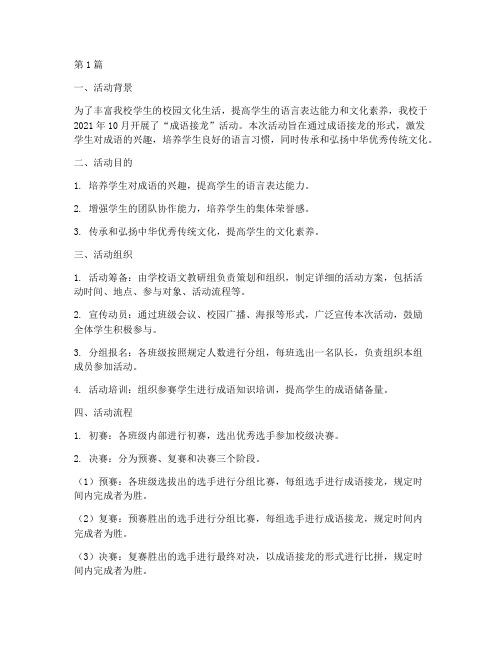 第1篇

一、活动背景

为了丰富我校学生的校园文化生活，提高学生的语言表达能力和文化素养，我校于2021年10月开展了“成语接龙”活动。本次活动旨在通过成语接龙的形式，激发学生对成语的兴趣，培养学生良好的语言习惯，同时传承和弘扬中华优秀传统文化。

二、活动目的

1. 培养学生对成语的兴趣，提高学生的语言表达能力。

2. 增强学生的团队协作能力，培养学生的集体荣誉感。

3. 传承和弘扬中华优秀传统文化，提高学生的文化素养。

三、活动组织

1. 活动筹备：由学校语文教研组负责策划和组织，制定详细的活动方案，包括活动时间、地点、参与对象、活动流程等。

2. 宣传动员：通过班级会议、校园广播、海报等形式，广泛宣传本次活动，鼓励全体学生积极参与。

3. 分组报名：各班级按照规定人数进行分组，每班选出一名队长，负责组织本组成员参加活动。

4. 活动培训：组织参赛学生进行成语知识培训，提高学生的成语储备量。

四、活动流程

1. 初赛：各班级内部进行初赛，选出优秀选手参加校级决赛。

2. 决赛：分为预赛、复赛和决赛三个阶段。

（1）预赛：各班级选拔出的选手进行分组比赛，每组选手进行成语接龙，规定时间内完成者为胜。

（2）复赛：预赛胜出的选手进行分组比赛，每组选手进行成语接龙，规定时间内完成者为胜。

（3）决赛：复赛胜出的选手进行最终对决，以成语接龙的形式进行比拼，规定时间内完成者为胜。